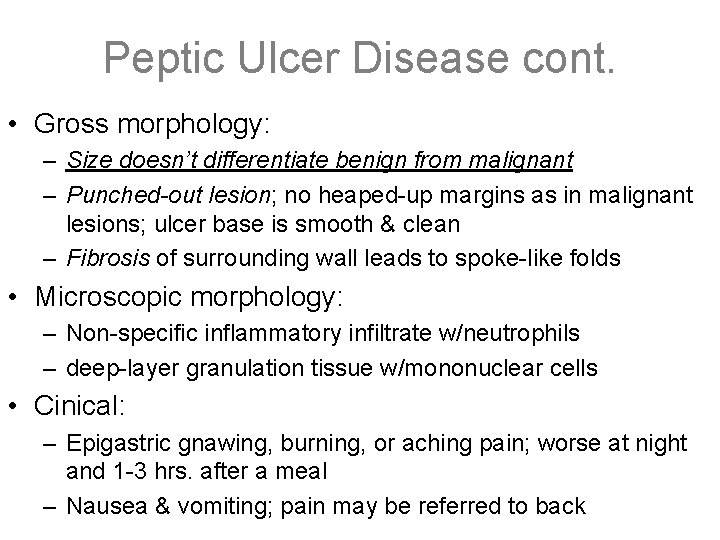 Peptic Ulcer Disease cont.

• Gross morphology:
  – Size doesn't differentiate benign from malignant
  – Punched-out lesion; no heaped-up margins as in malignant lesions; ulcer base is smooth & clean
  – Fibrosis of surrounding wall leads to spoke-like folds
• Microscopic morphology:
  – Non-specific inflammatory infiltrate w/neutrophils
  – deep-layer granulation tissue w/mononuclear cells
• Cinical:
  – Epigastric gnawing, burning, or aching pain; worse at night and 1-3 hrs. after a meal
  – Nausea & vomiting; pain may be referred to back